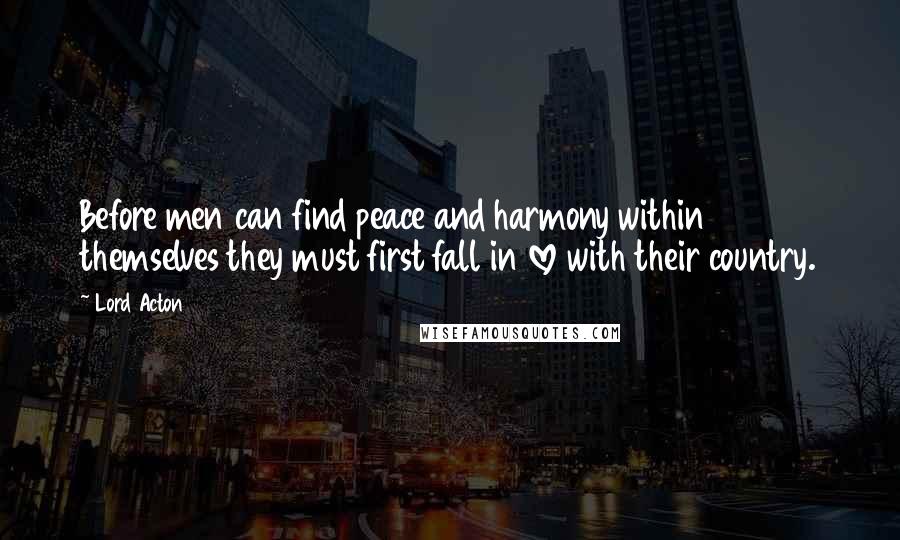 Before men can find peace and harmony within themselves they must first fall in ♡ with their country.

~ Lord Acton

WISEFAMOUSQUOTES.COM